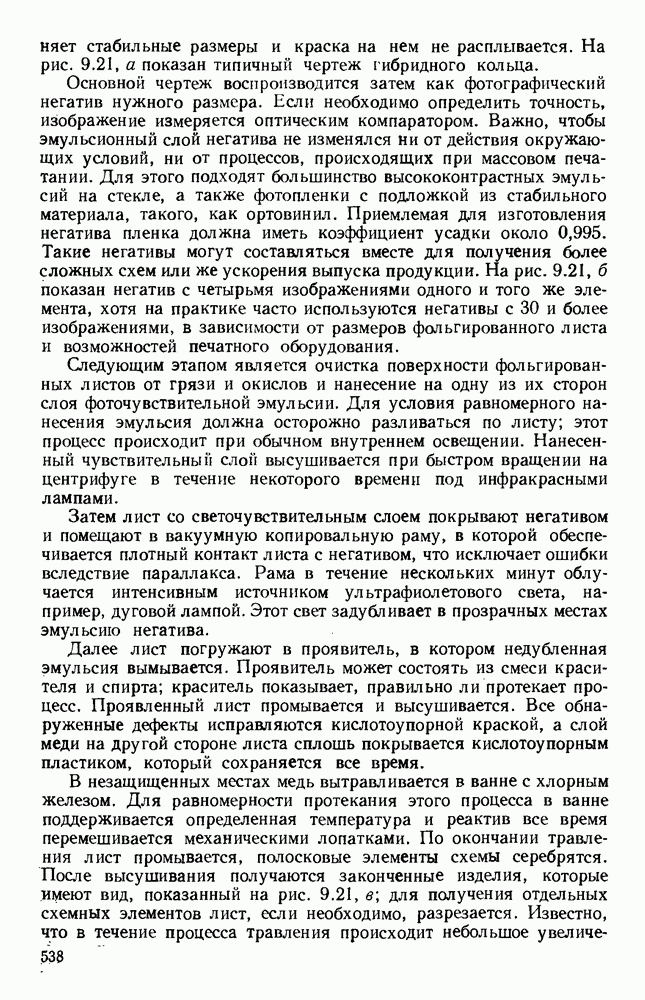 няет стабильные размеры и краска на нем не расплывается. На рис. 9.21, а показан типичный чертеж гибридного кольца.

Основной чертеж воспроизводится затем как фотографический негатив нужного размера. Если необходимо определить точность, изображение измеряется оптическим компаратором. Важно, чтобы эмульсионный слой негатива не изменялся ни от действия окружающих условий, ни от процессов, происходящих при массовом печатании. Для этого подходят большинство высококонтрастных эмульсий на стекле, а также фотопленки с подложкой из стабильного материала, такого, как ортовинил. Приемлемая для изготовления негатива пленка должна иметь коэффициент усадки около 0,995. Такие негативы могут составляться вместе для получения более сложных схем или же ускорения выпуска продукции. На рис. 9.21, б показан негатив с четырьмя изображениями одного и того же элемента, хотя на практике часто используются негативы с 30 и более изображениями, в зависимости от размеров фольгированного листа и возможностей печатного оборудования.

Следующим этапом является очистка поверхности фольгированных листов от грязи и окислов и нанесение на одну из их сторон слоя фоточувствительной эмульсии. Для условия равномерного нанесения эмульсия должна осторожно разливаться по листу; этот процесс происходит при обычном внутреннем освещении. Нанесенный чувствительный слой высушивается при быстром вращении на центрифуге в течение некоторого времени под инфракрасными лампами.

Затем лист со светочувствительным слоем покрывают негативом и помещают в вакуумную копировальную раму, в которой обеспечивается плотный контакт листа с негативом, что исключает ошибки вследствие параллакса. Рама в течение нескольких минут облучается интенсивным источником ультрафиолетового света, например, дуговой лампой. Этот свет задубливает в прозрачных местах эмульсию негатива.

Далее лист погружают в проявитель, в котором недубленная эмульсия вымывается. Проявитель может состоять из смеси красителя и спирта; краситель показывает, правильно ли протекает процесс. Проявленный лист промывается и высушивается. Все обнаруженные дефекты исправляются кислотоупорной краской, а слой меди на другой стороне листа сплошь покрывается кислотоупорным пластиком, который сохраняется все время.

В незащищенных местах медь вытравливается в ванне с хлорным железом. Для равномерности протекания этого процесса в ванне поддерживается определенная температура и реактив все время перемешивается механическими лопатками. По окончании травления лист промывается, полосковые элементы схемы серебрятся. После высушивания получаются законченные изделия, которые имеют вид, показанный на рис. 9.21, в; для получения отдельных схемных элементов лист, если необходимо, разрезается. Известно, что в течение процесса травления происходит небольшое увеличе-

538